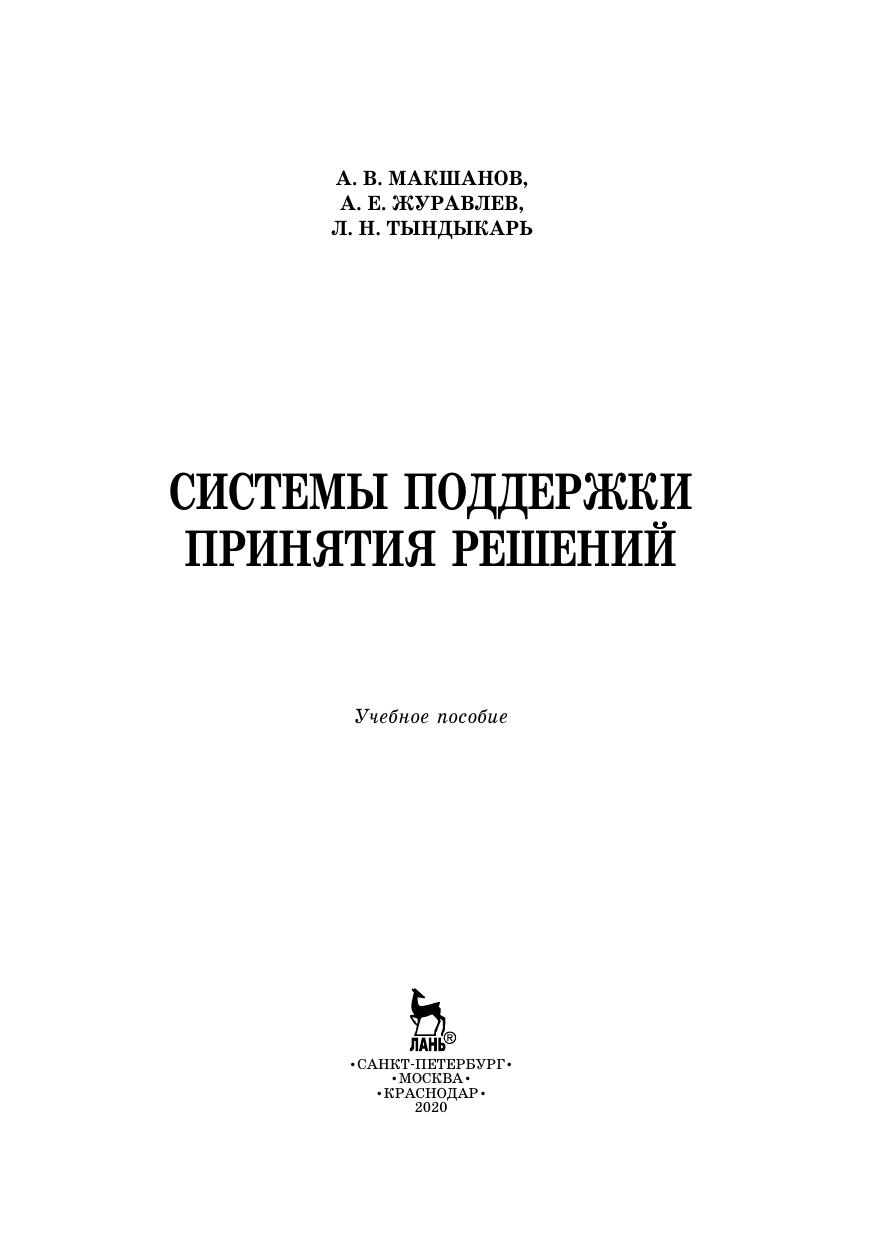 А. В. МАКШАНОВ,
А. Е. ЖУРАВЛЕВ,
Л. Н. ТЫНДЫКАРЬ

СИСТЕМЫ ПОДДЕРЖКИ ПРИНЯТИЯ РЕШЕНИЙ

Учебное пособие

ЛАНЬ®

•САНКТ-ПЕТЕРБУРГ•
•МОСКВА•
•КРАСНОДАР•
2020